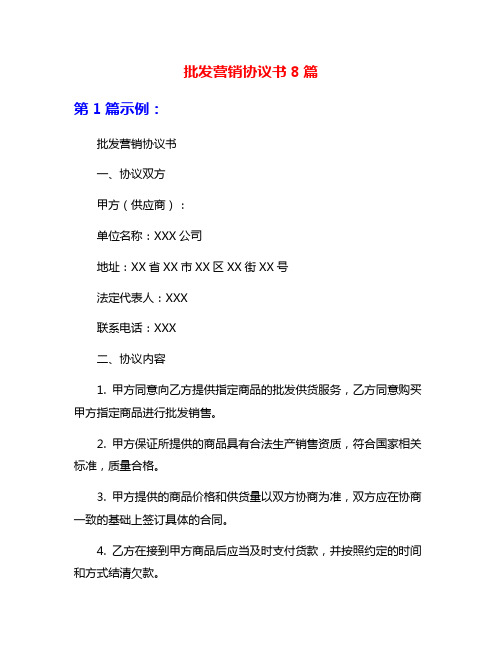 批发营销协议书 8 篇

第 1 篇示例：

批发营销协议书

一、协议双方

甲方（供应商）：

单位名称：XXX 公司

地址：XX 省 XX 市 XX 区 XX 街 XX 号

法定代表人：XXX

联系电话：XXX

二、协议内容

1. 甲方同意向乙方提供指定商品的批发供货服务，乙方同意购买甲方指定商品进行批发销售。

2. 甲方保证所提供的商品具有合法生产销售资质，符合国家相关标准，质量合格。

3. 甲方提供的商品价格和供货量以双方协商为准，双方应在协商一致的基础上签订具体的合同。

4. 乙方在接到甲方商品后应当及时支付货款，并按照约定的时间和方式结清欠款。